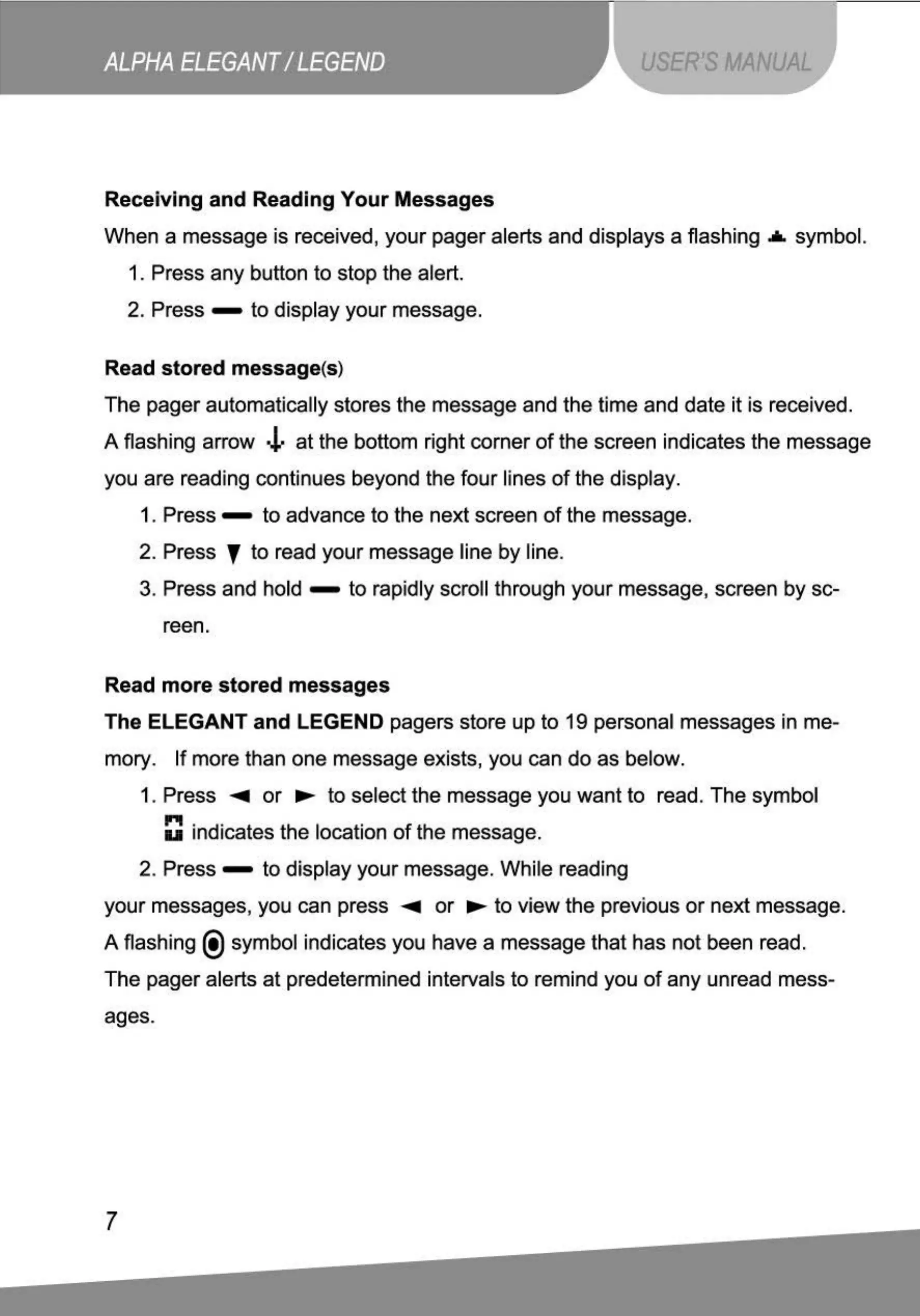 ALPHA ELEGANT / LEGEND

USER'S MANUAL

Receiving and Reading Your Messages

When a message is received, your pager alerts and displays a flashing symbol.

1. Press any button to stop the alert.

2. Press to display your message.

Read stored message(s)

The pager automatically stores the message and the time and date it is received. A flashing arrow at the bottom right corner of the screen indicates the message you are reading continues beyond the four lines of the display.

1. Press to advance to the next screen of the message.

2. Press to read your message line by line.

3. Press and hold to rapidly scroll through your message, screen by screen.

Read more stored messages

The ELEGANT and LEGEND pagers store up to 19 personal messages in memory. If more than one message exists, you can do as below.

1. Press or to select the message you want to read. The symbol indicates the location of the message.

2. Press to display your message. While reading

your messages, you can press or to view the previous or next message. A flashing symbol indicates you have a message that has not been read. The pager alerts at predetermined intervals to remind you of any unread messages.

7